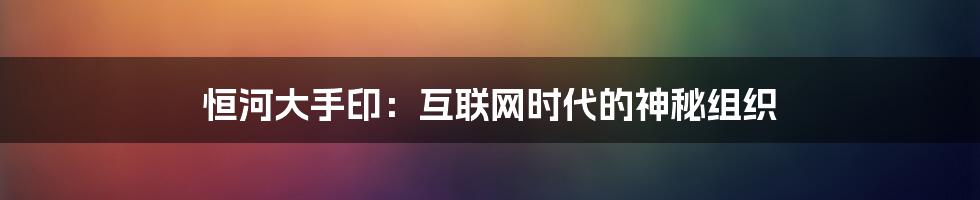 恒河大手印：互联网时代的神秘组织